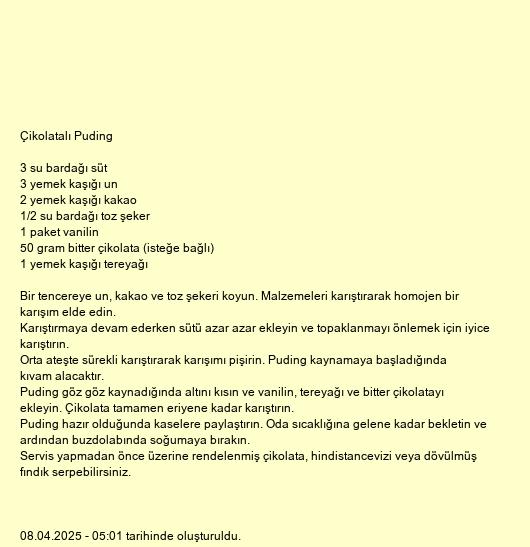 Çikolatalı Puding

3 su bardağı süt
3 yemek kaşığı un
2 yemek kaşığı kakao
1/2 su bardağı toz şeker
1 paket vanilin
50 gram bitter çikolata (isteğe bağlı)
1 yemek kaşığı tereyağı

Bir tencereye un, kakao ve toz şekeri koyun. Malzemeleri karıştırarak homojen bir karışım elde edin.
Karıştırmaya devam ederken sütü azar azar ekleyin ve topaklanmayı önlemek için iyice karıştırın.
Orta ateşte sürekli karıştırarak karışımı pişirin. Puding kaynamaya başladığında kıvam alacaktır.
Puding göz göz kaynadığında altını kısın ve vanilin, tereyağı ve bitter çikolatayı ekleyin. Çikolata tamamen eriyene kadar karıştırın.
Puding hazır olduğunda kaselere paylaştırın. Oda sıcaklığına gelene kadar bekletin ve ardından buzdolabında soğumaya bırakın.
Servis yapmadan önce üzerine rendelenmiş çikolata, hindistancevizi veya dövülmüş fındık serpebilirsiniz.

08.04.2025 - 05:01 tarihinde oluşturuldu.